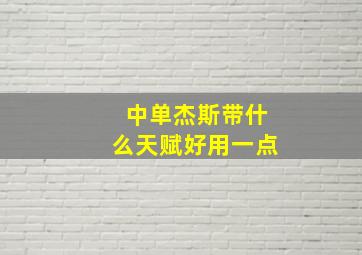 中单杰斯带什么天赋好用一点